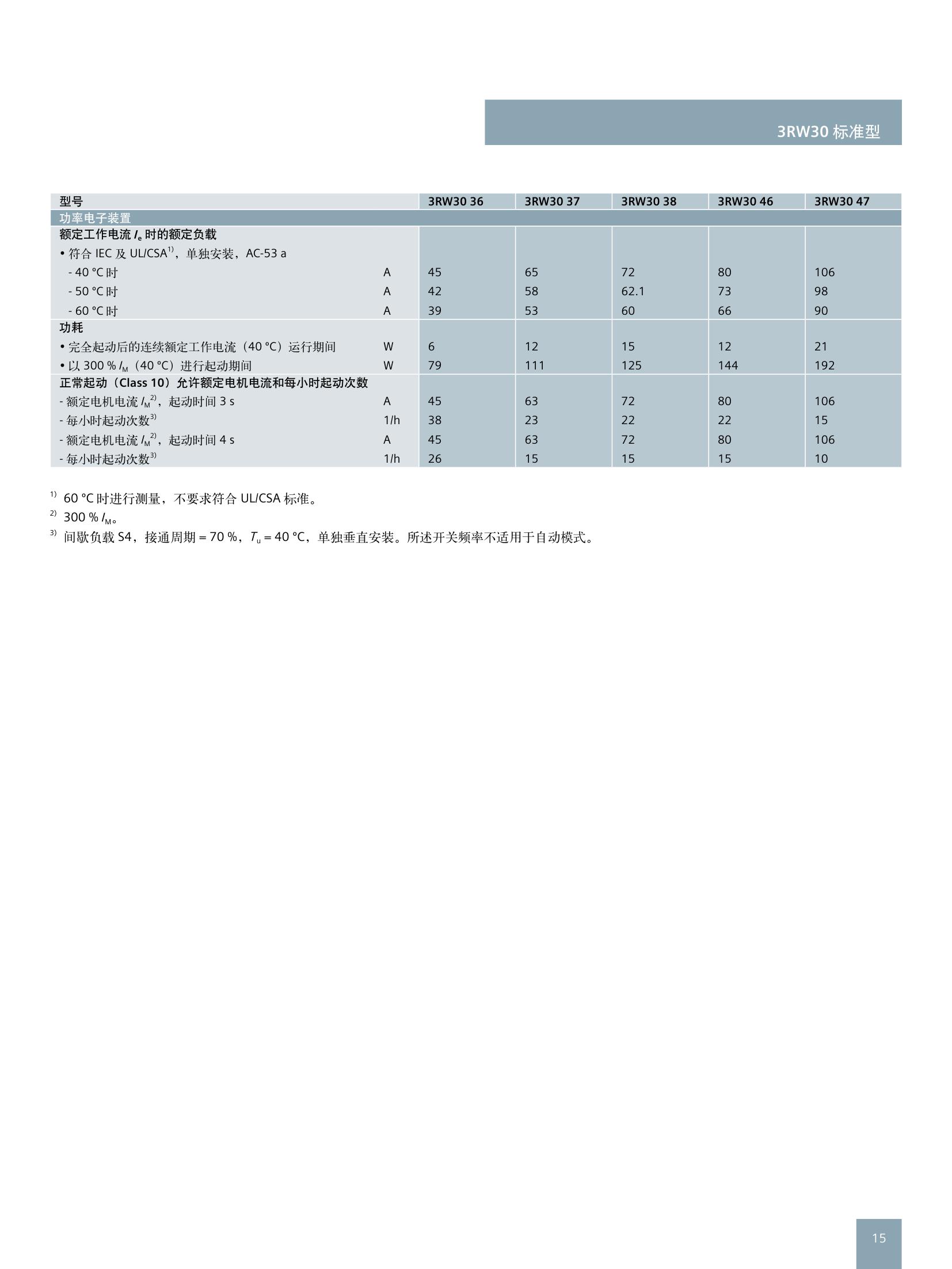 3RW30 标准型

| 型号 | | 3RW30 36 | 3RW30 37 | 3RW30 38 | 3RW30 46 | 3RW30 47 |
|---|---|---|---|---|---|---|
| 功率电子装置 | | | | | | |
| 额定工作电流 $I_e$ 时的额定负载 | | | | | | |
| • 符合 IEC 及 UL/CSA$^{1)}$，单独安装，AC-53 a | | | | | | |
| - 40 °C 时 | A | 45 | 65 | 72 | 80 | 106 |
| - 50 °C 时 | A | 42 | 58 | 62.1 | 73 | 98 |
| - 60 °C 时 | A | 39 | 53 | 60 | 66 | 90 |
| 功耗 | | | | | | |
| • 完全起动后的连续额定工作电流（40 °C）运行期间 | W | 6 | 12 | 15 | 12 | 21 |
| • 以 300 % $I_M$（40 °C）进行起动期间 | W | 79 | 111 | 125 | 144 | 192 |
| 正常起动（Class 10）允许额定电机电流和每小时起动次数 | | | | | | |
| - 额定电机电流 $I_M$$^{2)}$，起动时间 3 s | A | 45 | 63 | 72 | 80 | 106 |
| - 每小时起动次数$^{3)}$ | 1/h | 38 | 23 | 22 | 22 | 15 |
| - 额定电机电流 $I_M$$^{2)}$，起动时间 4 s | A | 45 | 63 | 72 | 80 | 106 |
| - 每小时起动次数$^{3)}$ | 1/h | 26 | 15 | 15 | 15 | 10 |

$^{1)}$ 60 °C 时进行测量，不要求符合 UL/CSA 标准。
$^{2)}$ 300 % $I_M$。
$^{3)}$ 间歇负载 S4，接通周期 = 70 %，$T_u$ = 40 °C，单独垂直安装。所述开关频率不适用于自动模式。

15